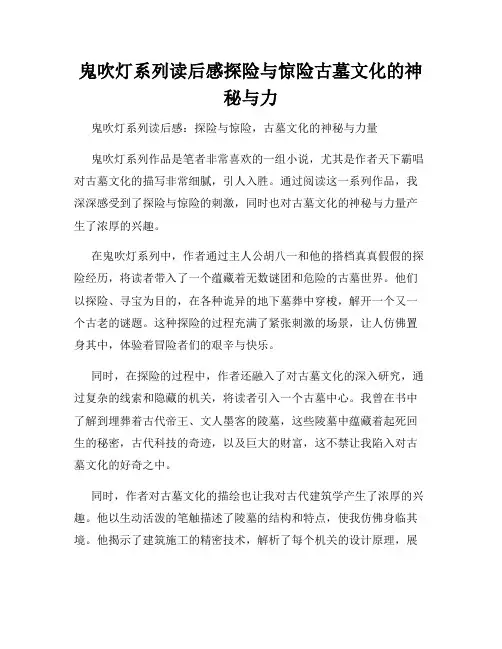 鬼吹灯系列读后感探险与惊险古墓文化的神秘与力

鬼吹灯系列读后感：探险与惊险，古墓文化的神秘与力量

鬼吹灯系列作品是笔者非常喜欢的一组小说，尤其是作者天下霸唱对古墓文化的描写非常细腻，引人入胜。通过阅读这一系列作品，我深深感受到了探险与惊险的刺激，同时也对古墓文化的神秘与力量产生了浓厚的兴趣。

在鬼吹灯系列中，作者通过主人公胡八一和他的搭档真真假假的探险经历，将读者带入了一个蕴藏着无数谜团和危险的古墓世界。他们以探险、寻宝为目的，在各种诡异的地下墓葬中穿梭，解开一个又一个古老的谜题。这种探险的过程充满了紧张刺激的场景，让人仿佛置身其中，体验着冒险者们的艰辛与快乐。

同时，在探险的过程中，作者还融入了对古墓文化的深入研究，通过复杂的线索和隐藏的机关，将读者引入一个古墓中心。我曾在书中了解到埋葬着古代帝王、文人墨客的陵墓，这些陵墓中蕴藏着起死回生的秘密，古代科技的奇迹，以及巨大的财富，这不禁让我陷入对古墓文化的好奇之中。

同时，作者对古墓文化的描绘也让我对古代建筑学产生了浓厚的兴趣。他以生动活泼的笔触描述了陵墓的结构和特点，使我仿佛身临其境。他揭示了建筑施工的精密技术，解析了每个机关的设计原理，展